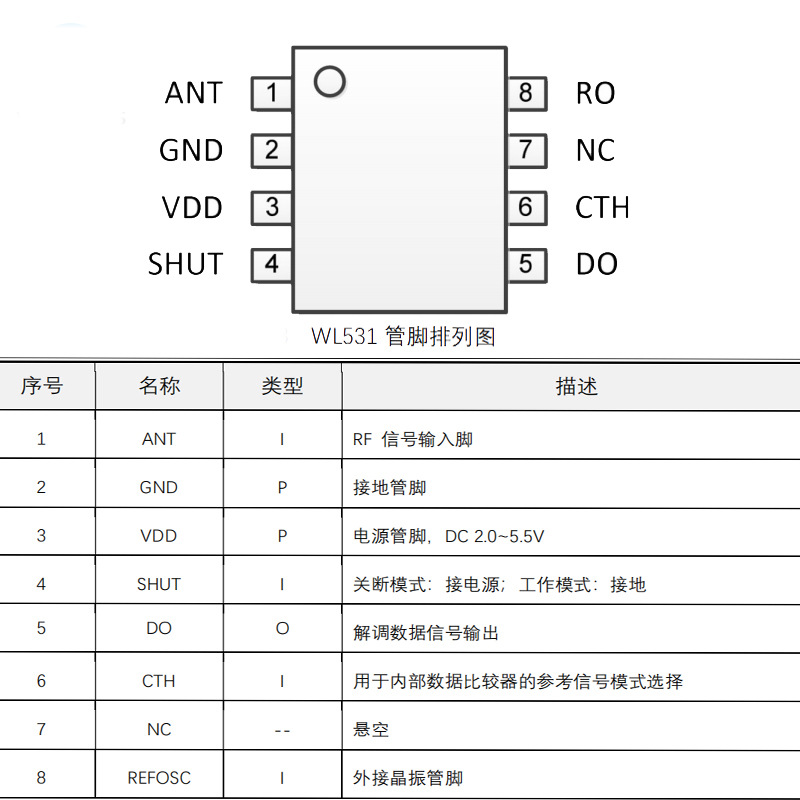 ANT 1
GND 2
VDD 3
SHUT 4
8 RO
7 NC
6 CTH
5 DO

WL531 管脚排列图

| 序号 | 名称 | 类型 | 描述 |
|---|---|---|---|
| 1 | ANT | I | RF 信号输入脚 |
| 2 | GND | P | 接地管脚 |
| 3 | VDD | P | 电源管脚，DC 2.0~5.5V |
| 4 | SHUT | I | 关断模式：接电源；工作模式：接地 |
| 5 | DO | O | 解调数据信号输出 |
| 6 | CTH | I | 用于内部数据比较器的参考信号模式选择 |
| 7 | NC | -- | 悬空 |
| 8 | REFOSC | I | 外接晶振管脚 |